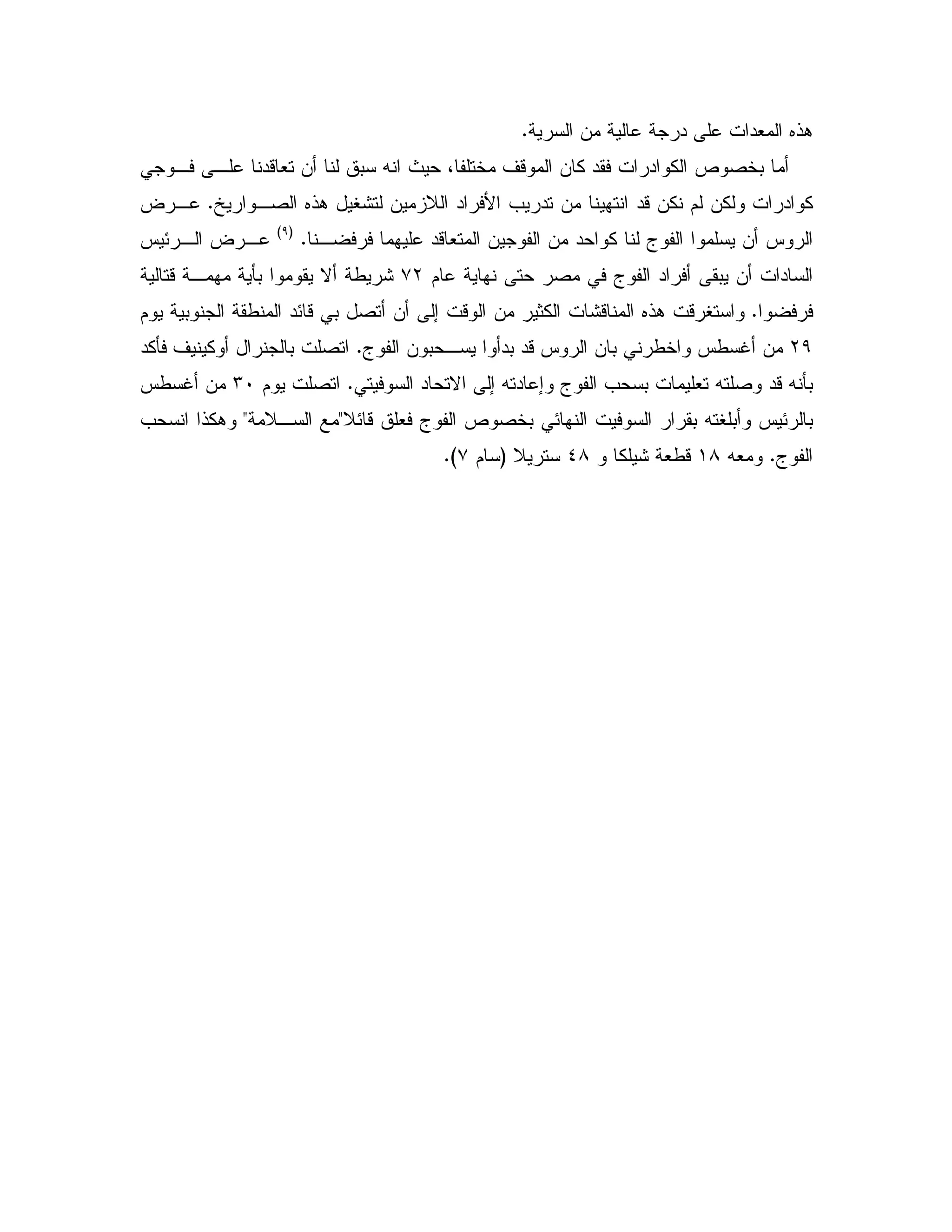 هذه المعدات على درجة عالية من السرية.

أما بخصوص الكوادرات فقد كان الموقف مختلفا، حيث انه سبق لنا أن تعاقدنا على فوجي كوادرات ولكن لم نكن قد انتهينا من تدريب الأفراد اللازمين لتشغيل هذه الصواريخ. عرض الروس أن يسلموا الفوج لنا كواحد من الفوجين المتعاقد عليهما فرفضنا. (٩) عرض الرئيس السادات أن يبقى أفراد الفوج في مصر حتى نهاية عام ٧٢ شريطة ألا يقوموا بأية مهمة قتالية فرفضوا. واستغرقت هذه المناقشات الكثير من الوقت إلى أن أتصل بي قائد المنطقة الجنوبية يوم ٢٩ من أغسطس واخطرني بان الروس قد بدأوا يسحبون الفوج. اتصلت بالجنرال أوكينيف فأكد بأنه قد وصلته تعليمات بسحب الفوج وإعادته إلى الاتحاد السوفيتي. اتصلت يوم ٣٠ من أغسطس بالرئيس وأبلغته بقرار السوفيت النهائي بخصوص الفوج فعلق قائلا"مع السلامة" وهكذا انسحب الفوج. ومعه ١٨ قطعة شيلكا و ٤٨ ستريلا (سام ٧).